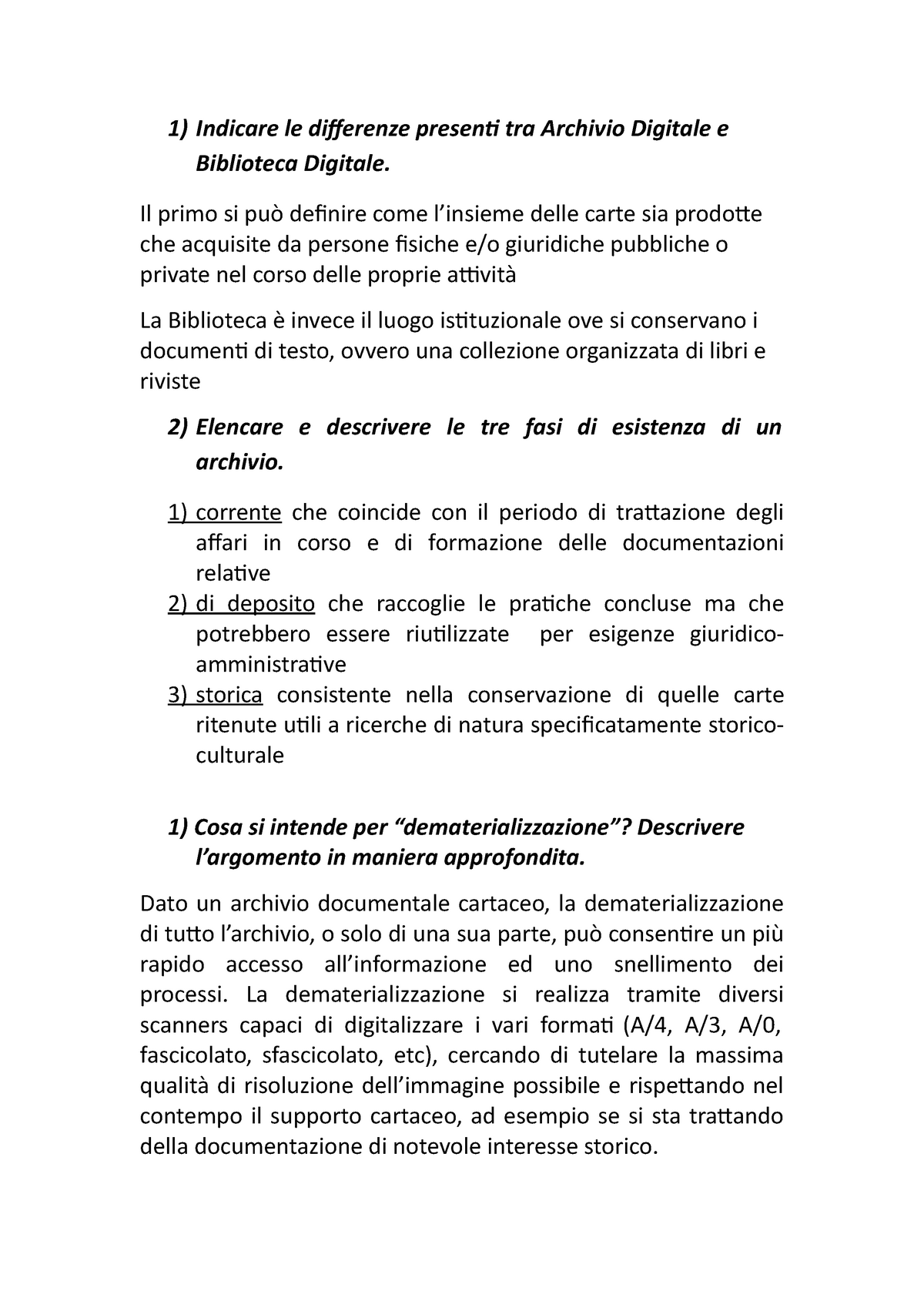 1) Indicare le differenze presenti tra Archivio Digitale e Biblioteca Digitale.

Il primo si può definire come l'insieme delle carte sia prodotte che acquisite da persone fisiche e/o giuridiche pubbliche o private nel corso delle proprie attività

La Biblioteca è invece il luogo istituzionale ove si conservano i documenti di testo, ovvero una collezione organizzata di libri e riviste

2) Elencare e descrivere le tre fasi di esistenza di un archivio.

1) corrente che coincide con il periodo di trattazione degli affari in corso e di formazione delle documentazioni relative
2) di deposito che raccoglie le pratiche concluse ma che potrebbero essere riutilizzate per esigenze giuridico-amministrative
3) storica consistente nella conservazione di quelle carte ritenute utili a ricerche di natura specificatamente storico-culturale

1) Cosa si intende per "dematerializzazione"? Descrivere l'argomento in maniera approfondita.

Dato un archivio documentale cartaceo, la dematerializzazione di tutto l'archivio, o solo di una sua parte, può consentire un più rapido accesso all'informazione ed uno snellimento dei processi. La dematerializzazione si realizza tramite diversi scanners capaci di digitalizzare i vari formati (A/4, A/3, A/0, fascicolato, sfascicolato, etc), cercando di tutelare la massima qualità di risoluzione dell'immagine possibile e rispettando nel contempo il supporto cartaceo, ad esempio se si sta trattando della documentazione di notevole interesse storico.